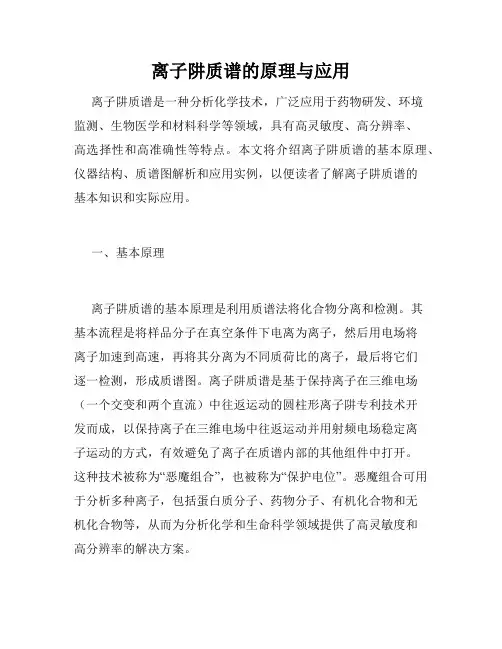 离子阱质谱的原理与应用

离子阱质谱是一种分析化学技术，广泛应用于药物研发、环境监测、生物医学和材料科学等领域，具有高灵敏度、高分辨率、高选择性和高准确性等特点。本文将介绍离子阱质谱的基本原理、仪器结构、质谱图解析和应用实例，以便读者了解离子阱质谱的基本知识和实际应用。

一、基本原理

离子阱质谱的基本原理是利用质谱法将化合物分离和检测。其基本流程是将样品分子在真空条件下电离为离子，然后用电场将离子加速到高速，再将其分离为不同质荷比的离子，最后将它们逐一检测，形成质谱图。离子阱质谱是基于保持离子在三维电场（一个交变和两个直流）中往返运动的圆柱形离子阱专利技术开发而成，以保持离子在三维电场中往返运动并用射频电场稳定离子运动的方式，有效避免了离子在质谱内部的其他组件中打开。这种技术被称为“恶魔组合”，也被称为“保护电位”。恶魔组合可用于分析多种离子，包括蛋白质分子、药物分子、有机化合物和无机化合物等，从而为分析化学和生命科学领域提供了高灵敏度和高分辨率的解决方案。